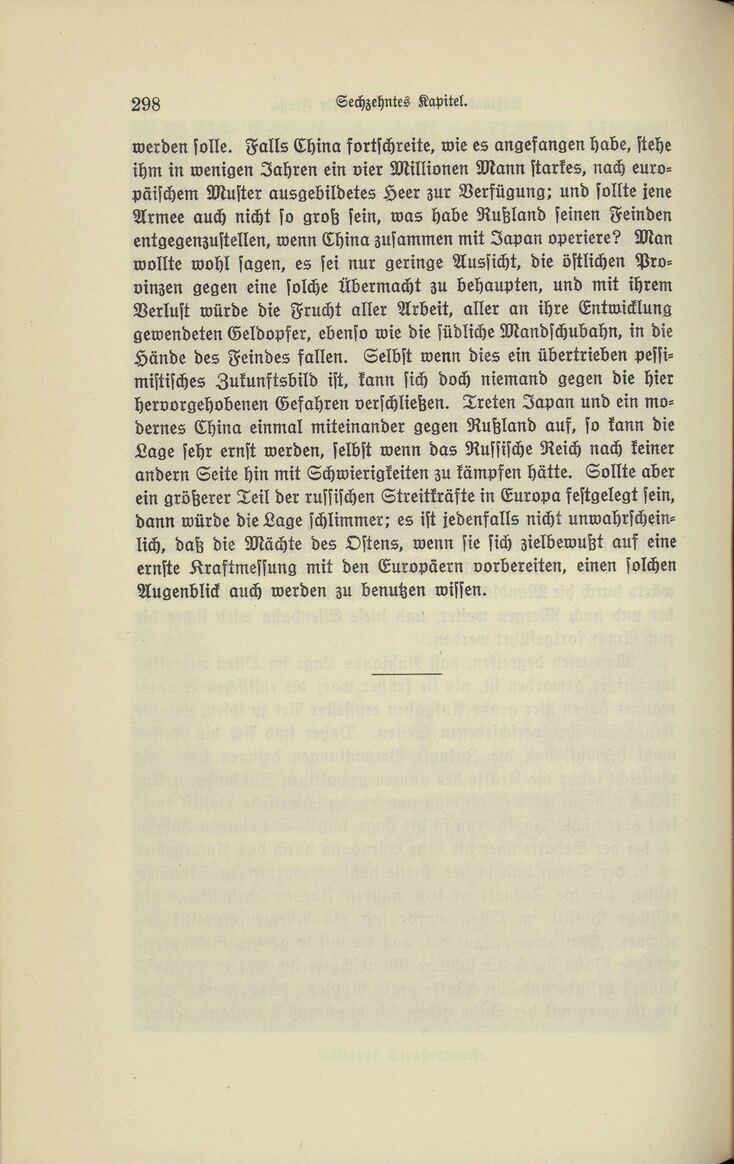 298 Sechzehntes Kapitel.

werden solle. Falls China fortschreite, wie es angefangen habe, stehe ihm in wenigen Jahren ein vier Millionen Mann starkes, nach europäischem Muster ausgebildetes Heer zur Verfügung; und sollte jene Armee auch nicht so groß sein, was habe Rußland seinen Feinden entgegenzustellen, wenn China zusammen mit Japan operiere? Man wollte wohl sagen, es sei nur geringe Aussicht, die östlichen Provinzen gegen eine solche Übermacht zu behaupten, und mit ihrem Verlust würde die Frucht aller Arbeit, aller an ihre Entwicklung gewendeten Geldopfer, ebenso wie die südliche Mandschubahn, in die Hände des Feindes fallen. Selbst wenn dies ein übertrieben pessimistisches Zukunftsbild ist, kann sich doch niemand gegen die hier hervorgehobenen Gefahren verschließen. Treten Japan und ein modernes China einmal miteinander gegen Rußland auf, so kann die Lage sehr ernst werden, selbst wenn das Russische Reich nach keiner andern Seite hin mit Schwierigkeiten zu kämpfen hätte. Sollte aber ein größerer Teil der russischen Streitkräfte in Europa festgelegt sein, dann würde die Lage schlimmer; es ist jedenfalls nicht unwahrscheinlich, daß die Mächte des Ostens, wenn sie sich zielbewußt auf eine ernste Kraftmessung mit den Europäern vorbereiten, einen solchen Augenblick auch werden zu benutzen wissen.